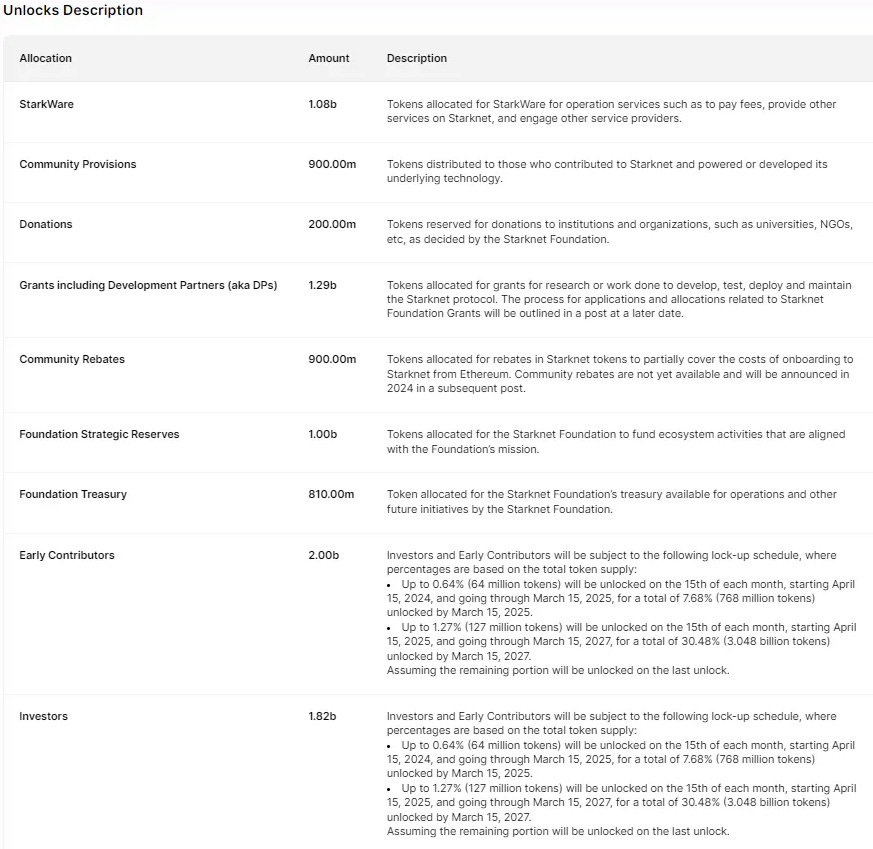 Unlocks Description

| Allocation | Amount | Description |
|---|---|---|
| StarkWare | 1.08b | Tokens allocated for StarkWare for operation services such as to pay fees, provide other services on Starknet, and engage other service providers. |
| Community Provisions | 900.00m | Tokens distributed to those who contributed to Starknet and powered or developed its underlying technology. |
| Donations | 200.00m | Tokens reserved for donations to institutions and organizations, such as universities, NGOs, etc, as decided by the Starknet Foundation. |
| Grants including Development Partners (aka DPs) | 1.29b | Tokens allocated for grants for research or work done to develop, test, deploy and maintain the Starknet protocol. The process for applications and allocations related to Starknet Foundation Grants will be outlined in a post at a later date. |
| Community Rebates | 900.00m | Tokens allocated for rebates in Starknet tokens to partially cover the costs of onboarding to Starknet from Ethereum. Community rebates are not yet available and will be announced in 2024 in a subsequent post. |
| Foundation Strategic Reserves | 1.00b | Tokens allocated for the Starknet Foundation to fund ecosystem activities that are aligned with the Foundation's mission. |
| Foundation Treasury | 810.00m | Token allocated for the Starknet Foundation's treasury available for operations and other future initiatives by the Starknet Foundation. |
| Early Contributors | 2.00b | Investors and Early Contributors will be subject to the following lock-up schedule, where percentages are based on the total token supply: • Up to 0.64% (64 million tokens) will be unlocked on the 15th of each month, starting April 15, 2024, and going through March 15, 2025, for a total of 7.68% (768 million tokens) unlocked by March 15, 2025. • Up to 1.27% (127 million tokens) will be unlocked on the 15th of each month, starting April 15, 2025, and going through March 15, 2027, for a total of 30.48% (3.048 billion tokens) unlocked by March 15, 2027. Assuming the remaining portion will be unlocked on the last unlock. |
| Investors | 1.82b | Investors and Early Contributors will be subject to the following lock-up schedule, where percentages are based on the total token supply: • Up to 0.64% (64 million tokens) will be unlocked on the 15th of each month, starting April 15, 2024, and going through March 15, 2025, for a total of 7.68% (768 million tokens) unlocked by March 15, 2025. • Up to 1.27% (127 million tokens) will be unlocked on the 15th of each month, starting April 15, 2025, and going through March 15, 2027, for a total of 30.48% (3.048 billion tokens) unlocked by March 15, 2027. Assuming the remaining portion will be unlocked on the last unlock. |